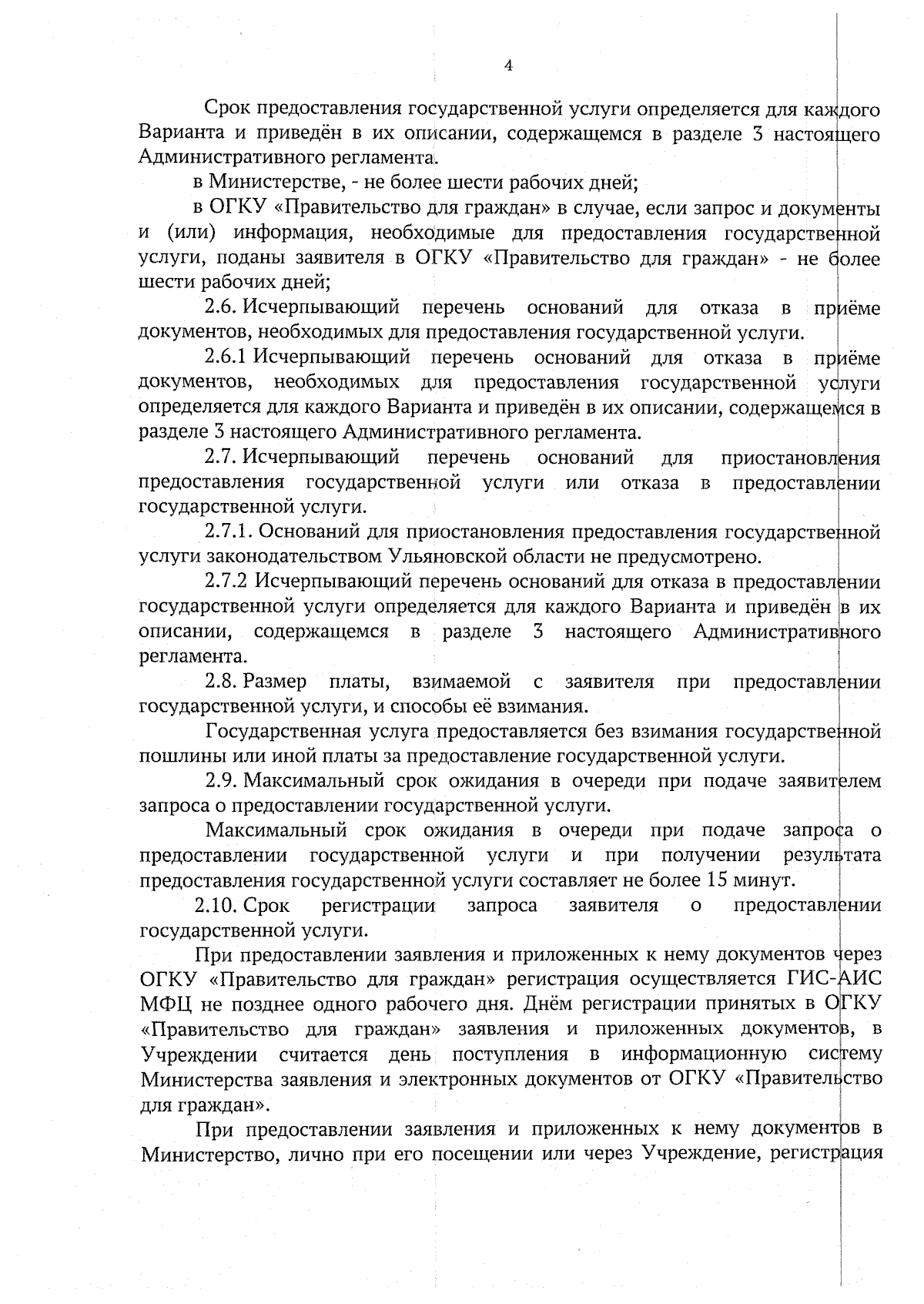 4

Срок предоставления государственной услуги определяется для каждого Варианта и приведён в их описании, содержащемся в разделе 3 настоящего Административного регламента.

в Министерстве, - не более шести рабочих дней;

в ОГКУ «Правительство для граждан» в случае, если запрос и документы и (или) информация, необходимые для предоставления государственной услуги, поданы заявителя в ОГКУ «Правительство для граждан» - не более шести рабочих дней;

2.6. Исчерпывающий перечень оснований для отказа в приёме документов, необходимых для предоставления государственной услуги.

2.6.1 Исчерпывающий перечень оснований для отказа в приёме документов, необходимых для предоставления государственной услуги определяется для каждого Варианта и приведён в их описании, содержащемся в разделе 3 настоящего Административного регламента.

2.7. Исчерпывающий перечень оснований для приостановления предоставления государственной услуги или отказа в предоставлении государственной услуги.

2.7.1. Оснований для приостановления предоставления государственной услуги законодательством Ульяновской области не предусмотрено.

2.7.2 Исчерпывающий перечень оснований для отказа в предоставлении государственной услуги определяется для каждого Варианта и приведён в их описании, содержащемся в разделе 3 настоящего Административного регламента.

2.8. Размер платы, взимаемой с заявителя при предоставлении государственной услуги, и способы её взимания.

Государственная услуга предоставляется без взимания государственной пошлины или иной платы за предоставление государственной услуги.

2.9. Максимальный срок ожидания в очереди при подаче заявителем запроса о предоставлении государственной услуги.

Максимальный срок ожидания в очереди при подаче запроса о предоставлении государственной услуги и при получении результата предоставления государственной услуги составляет не более 15 минут.

2.10. Срок регистрации запроса заявителя о предоставлении государственной услуги.

При предоставлении заявления и приложенных к нему документов через ОГКУ «Правительство для граждан» регистрация осуществляется ГИС-АИС МФЦ не позднее одного рабочего дня. Днём регистрации принятых в ОГКУ «Правительство для граждан» заявления и приложенных документов, в Учреждении считается день поступления в информационную систему Министерства заявления и электронных документов от ОГКУ «Правительство для граждан».

При предоставлении заявления и приложенных к нему документов в Министерство, лично при его посещении или через Учреждение, регистрация